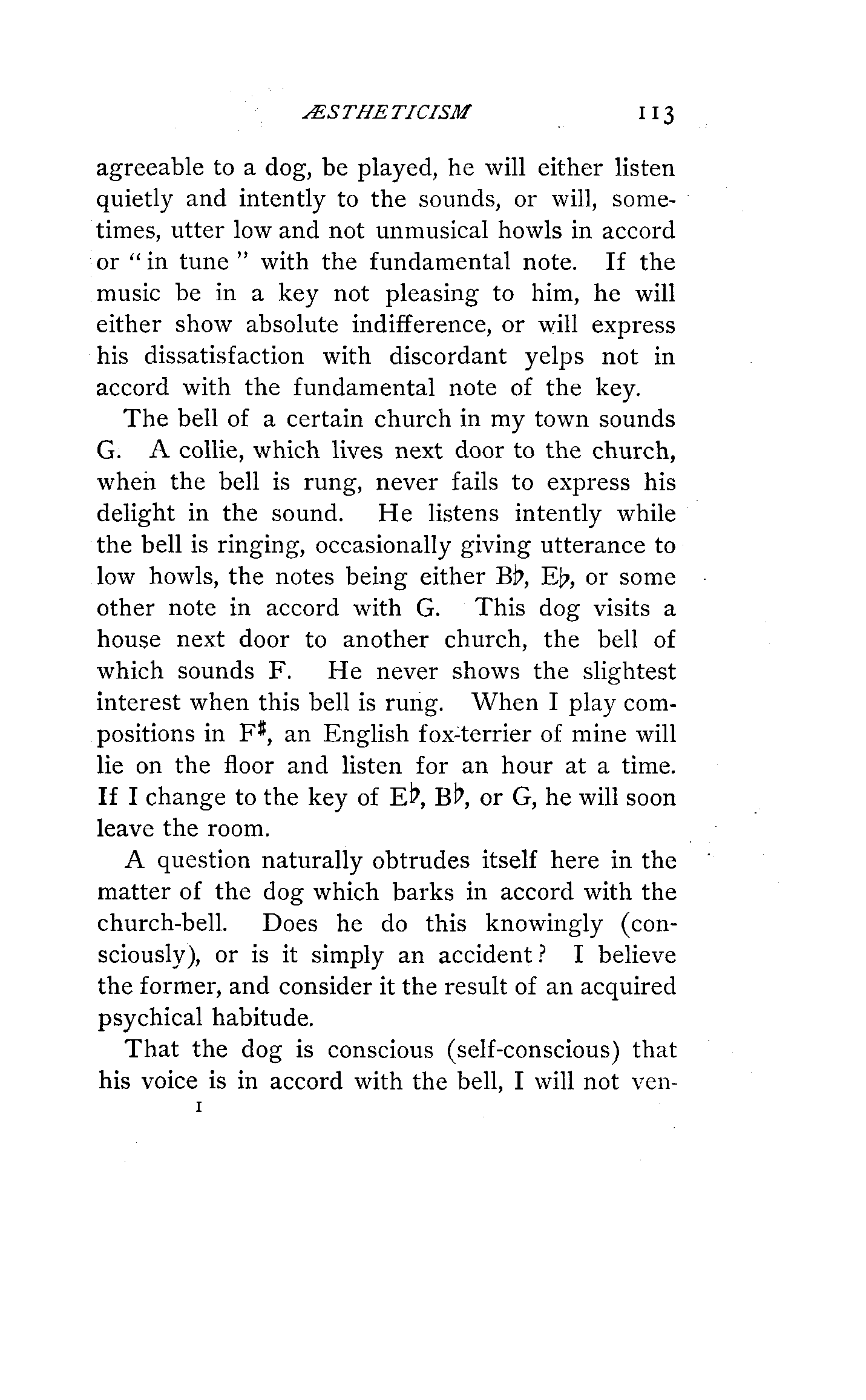 ÆSTHETICISM 113

agreeable to a dog, be played, he will either listen quietly and intently to the sounds, or will, sometimes, utter low and not unmusical howls in accord or "in tune" with the fundamental note. If the music be in a key not pleasing to him, he will either show absolute indifference, or will express his dissatisfaction with discordant yelps not in accord with the fundamental note of the key.

The bell of a certain church in my town sounds G. A collie, which lives next door to the church, when the bell is rung, never fails to express his delight in the sound. He listens intently while the bell is ringing, occasionally giving utterance to low howls, the notes being either B♭, E♭, or some other note in accord with G. This dog visits a house next door to another church, the bell of which sounds F. He never shows the slightest interest when this bell is rung. When I play compositions in F♯, an English fox-terrier of mine will lie on the floor and listen for an hour at a time. If I change to the key of E♭, B♭, or G, he will soon leave the room.

A question naturally obtrudes itself here in the matter of the dog which barks in accord with the church-bell. Does he do this knowingly (consciously), or is it simply an accident? I believe the former, and consider it the result of an acquired psychical habitude.

That the dog is conscious (self-conscious) that his voice is in accord with the bell, I will not ven-

I